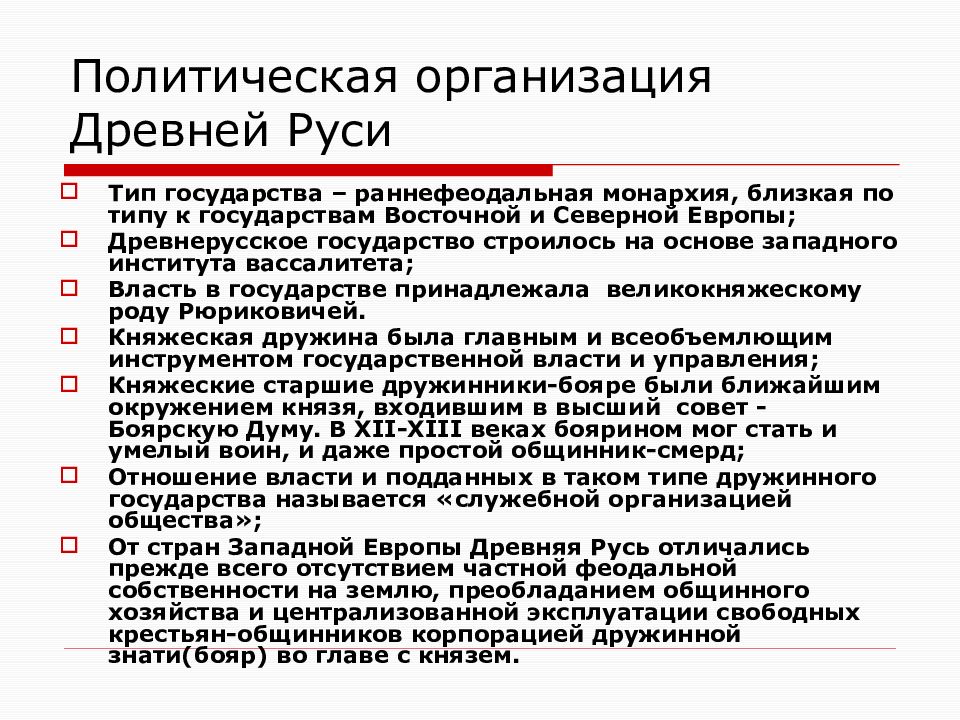 Политическая организация Древней Руси

Тип государства – раннефеодальная монархия, близкая по типу к государствам Восточной и Северной Европы;

Древнерусское государство строилось на основе западного института вассалитета;

Власть в государстве принадлежала великокняжескому роду Рюриковичей.

Княжеская дружина была главным и всеобъемлющим инструментом государственной власти и управления;

Княжеские старшие дружинники-бояре были ближайшим окружением князя, входившим в высший совет - Боярскую Думу. В XII-XIII веках боярином мог стать и умелый воин, и даже простой общинник-смерд;

Отношение власти и подданных в таком типе дружинного государства называется «служебной организацией общества»;

От стран Западной Европы Древняя Русь отличались прежде всего отсутствием частной феодальной собственности на землю, преобладанием общинного хозяйства и централизованной эксплуатации свободных крестьян-общинников корпорацией дружинной знати(бояр) во главе с князем.